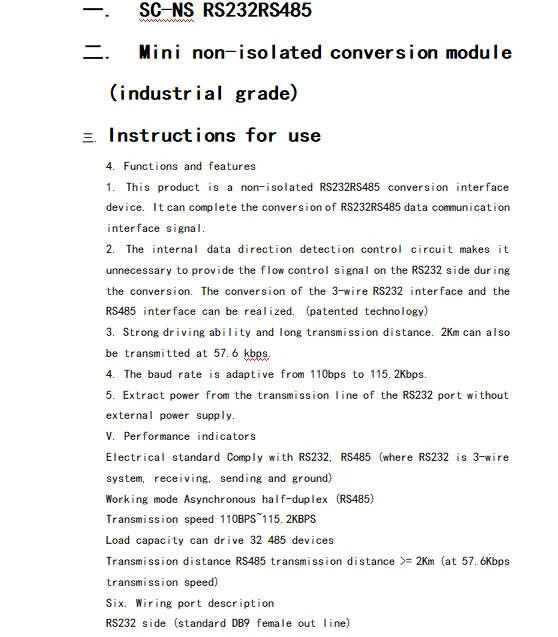 一. SC-NS RS232RS485

二. Mini non-isolated conversion module (industrial grade)

三. Instructions for use

4. Functions and features

1. This product is a non-isolated RS232RS485 conversion interface device. It can complete the conversion of RS232RS485 data communication interface signal.

2. The internal data direction detection control circuit makes it unnecessary to provide the flow control signal on the RS232 side during the conversion. The conversion of the 3-wire RS232 interface and the RS485 interface can be realized. (patented technology)

3. Strong driving ability and long transmission distance. 2Km can also be transmitted at 57.6 kbps.

4. The baud rate is adaptive from 110bps to 115.2Kbps.

5. Extract power from the transmission line of the RS232 port without external power supply.

V. Performance indicators

Electrical standard Comply with RS232, RS485 (where RS232 is 3-wire system, receiving, sending and ground)

Working mode Asynchronous half-duplex (RS485)

Transmission speed 110BPS~115.2KBPS

Load capacity can drive 32 485 devices

Transmission distance RS485 transmission distance >= 2Km (at 57.6Kbps transmission speed)

Six. Wiring port description

RS232 side (standard DB9 female out line)